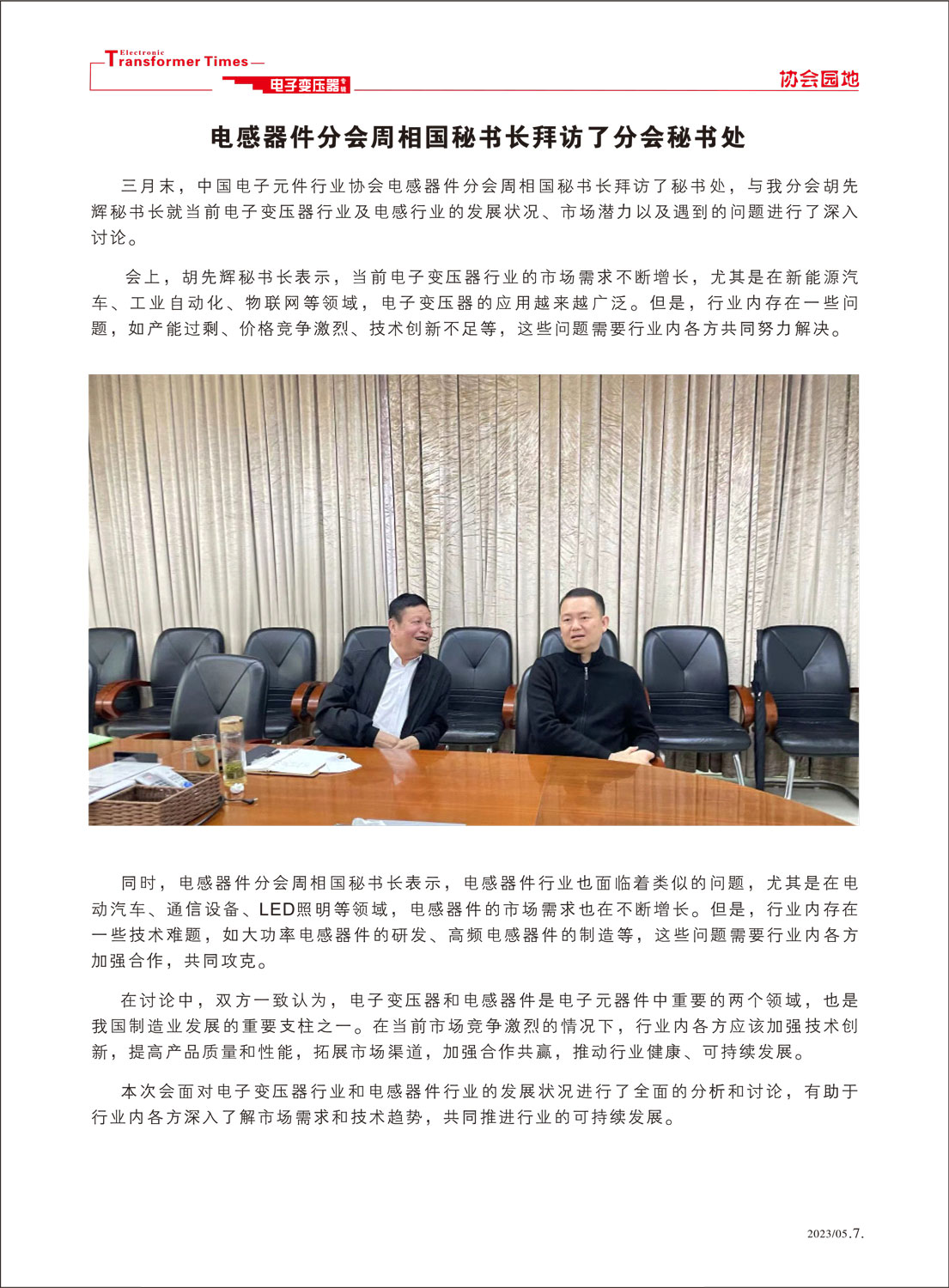 Electronic
Transformer Times
电子变压器专辑

协会园地

电感器件分会周相国秘书长拜访了分会秘书处

三月末，中国电子元件行业协会电感器件分会周相国秘书长拜访了秘书处，与我分会胡先辉秘书长就当前电子变压器行业及电感行业的发展状况、市场潜力以及遇到的问题进行了深入讨论。

会上，胡先辉秘书长表示，当前电子变压器行业的市场需求不断增长，尤其是在新能源汽车、工业自动化、物联网等领域，电子变压器的应用越来越广泛。但是，行业内存在一些问题，如产能过剩、价格竞争激烈、技术创新不足等，这些问题需要行业内各方共同努力解决。

同时，电感器件分会周相国秘书长表示，电感器件行业也面临着类似的问题，尤其是在电动汽车、通信设备、LED照明等领域，电感器件的市场需求也在不断增长。但是，行业内存在一些技术难题，如大功率电感器件的研发、高频电感器件的制造等，这些问题需要行业内各方加强合作，共同攻克。

在讨论中，双方一致认为，电子变压器和电感器件是电子元器件中重要的两个领域，也是我国制造业发展的重要支柱之一。在当前市场竞争激烈的情况下，行业内各方应该加强技术创新，提高产品质量和性能，拓展市场渠道，加强合作共赢，推动行业健康、可持续发展。

本次会面对电子变压器行业和电感器件行业的发展状况进行了全面的分析和讨论，有助于行业内各方深入了解市场需求和技术趋势，共同推进行业的可持续发展。

2023/05.7.